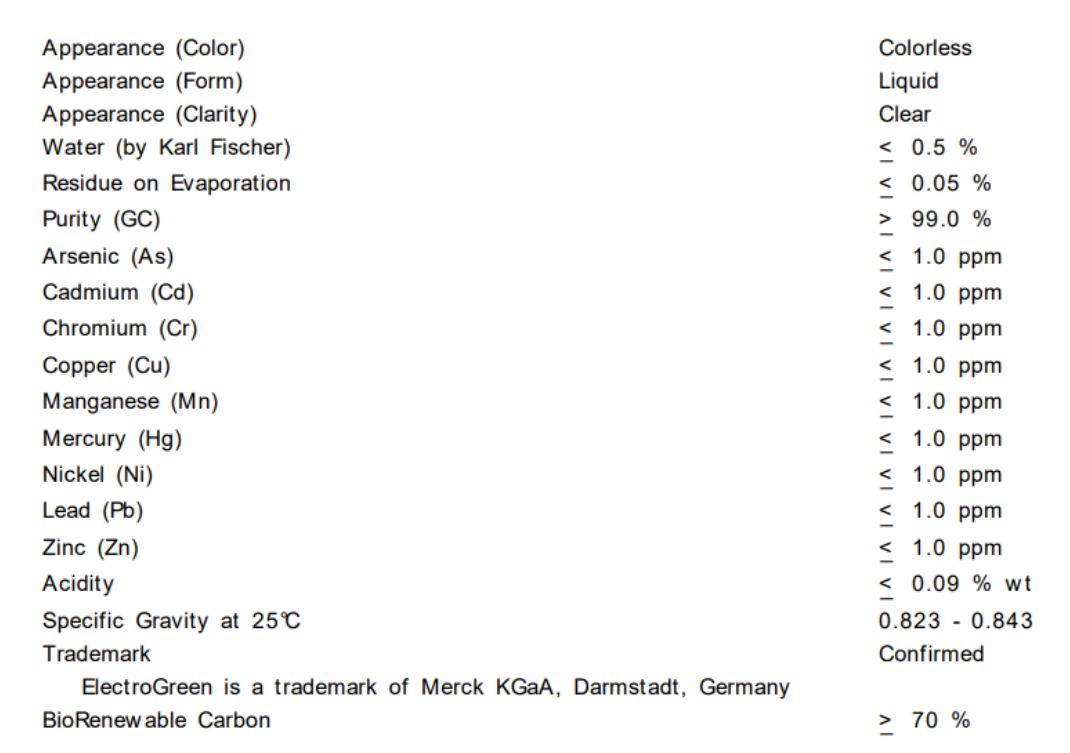 Appearance (Color)
Colorless

Appearance (Form)
Liquid

Appearance (Clarity)
Clear

Water (by Karl Fischer)
≤ 0.5 %

Residue on Evaporation
≤ 0.05 %

Purity (GC)
≥ 99.0 %

Arsenic (As)
≤ 1.0 ppm

Cadmium (Cd)
≤ 1.0 ppm

Chromium (Cr)
≤ 1.0 ppm

Copper (Cu)
≤ 1.0 ppm

Manganese (Mn)
≤ 1.0 ppm

Mercury (Hg)
≤ 1.0 ppm

Nickel (Ni)
≤ 1.0 ppm

Lead (Pb)
≤ 1.0 ppm

Zinc (Zn)
≤ 1.0 ppm

Acidity
≤ 0.09 % wt

Specific Gravity at 25℃
0.823 - 0.843

Trademark
Confirmed

ElectroGreen is a trademark of Merck KGaA, Darmstadt, Germany

BioRenewable Carbon
≥ 70 %